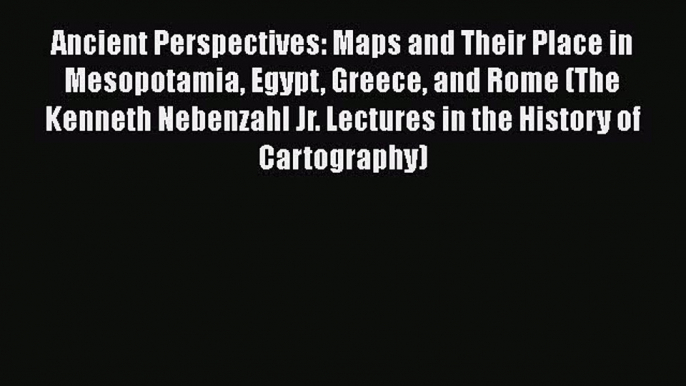 Ancient Perspectives: Maps and Their Place in Mesopotamia, Egypt, Greece, and Rome (The Kenneth Nebenzahl Jr. Lectures in the History of Cartography)